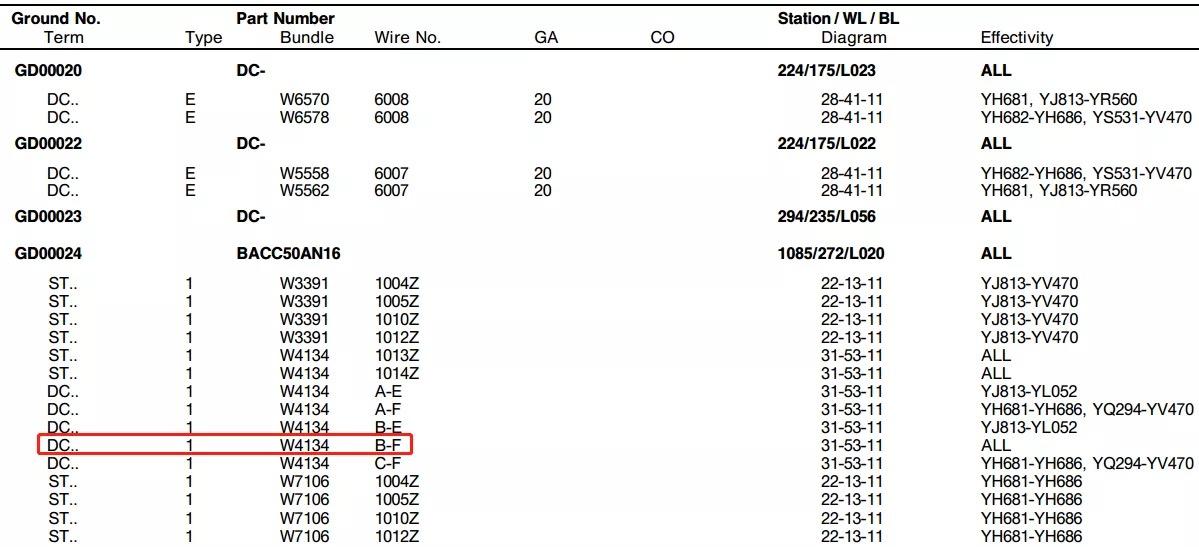 | Ground No. Term | Type | Part Number Bundle | Wire No. | GA | CO | Station / WL / BL Diagram | Effectivity |
|---|---|---|---|---|---|---|---|
| GD00020 | | DC- | | | | 224/175/L023 | ALL |
| DC.. | E | W6570 | 6008 | 20 | | 28-41-11 | YH681, YJ813-YR560 |
| DC.. | E | W6578 | 6008 | 20 | | 28-41-11 | YH682-YH686, YS531-YV470 |
| GD00022 | | DC- | | | | 224/175/L022 | ALL |
| DC.. | E | W5558 | 6007 | 20 | | 28-41-11 | YH682-YH686, YS531-YV470 |
| DC.. | E | W5562 | 6007 | 20 | | 28-41-11 | YH681, YJ813-YR560 |
| GD00023 | | DC- | | | | 294/235/L056 | ALL |
| GD00024 | | BACC50AN16 | | | | 1085/272/L020 | ALL |
| ST.. | 1 | W3391 | 1004Z | | | 22-13-11 | YJ813-YV470 |
| ST.. | 1 | W3391 | 1005Z | | | 22-13-11 | YJ813-YV470 |
| ST.. | 1 | W3391 | 1010Z | | | 22-13-11 | YJ813-YV470 |
| ST.. | 1 | W3391 | 1012Z | | | 22-13-11 | YJ813-YV470 |
| ST.. | 1 | W4134 | 1013Z | | | 31-53-11 | ALL |
| ST.. | 1 | W4134 | 1014Z | | | 31-53-11 | ALL |
| DC.. | 1 | W4134 | A-E | | | 31-53-11 | YJ813-YL052 |
| DC.. | 1 | W4134 | A-F | | | 31-53-11 | YH681-YH686, YQ294-YV470 |
| DC.. | 1 | W4134 | B-E | | | 31-53-11 | YJ813-YL052 |
| DC.. | 1 | W4134 | B-F | | | 31-53-11 | ALL |
| DC.. | 1 | W4134 | C-F | | | 31-53-11 | YH681-YH686, YQ294-YV470 |
| ST.. | 1 | W7106 | 1004Z | | | 22-13-11 | YH681-YH686 |
| ST.. | 1 | W7106 | 1005Z | | | 22-13-11 | YH681-YH686 |
| ST.. | 1 | W7106 | 1010Z | | | 22-13-11 | YH681-YH686 |
| ST.. | 1 | W7106 | 1012Z | | | 22-13-11 | YH681-YH686 |